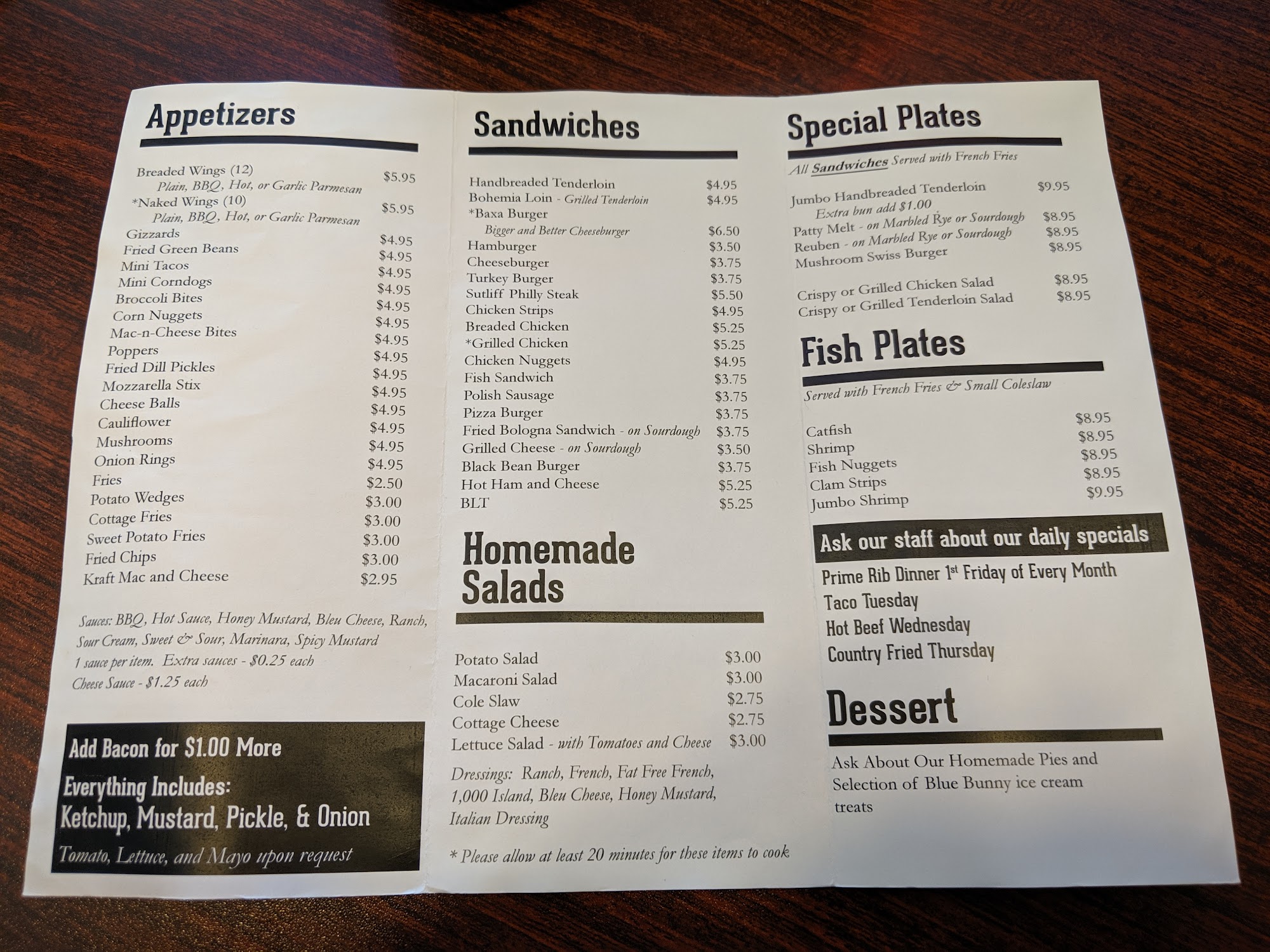 Appetizers

Breaded Wings (12) $5.95
Plain, BBQ, Hot, or Garlic Parmesan
*Naked Wings (10) $5.95
Plain, BBQ, Hot, or Garlic Parmesan
Gizzards $4.95
Fried Green Beans $4.95
Mini Tacos $4.95
Mini Corndogs $4.95
Broccoli Bites $4.95
Corn Nuggets $4.95
Mac-n-Cheese Bites $4.95
Poppers $4.95
Fried Dill Pickles $4.95
Mozzarella Stix $4.95
Cheese Balls $4.95
Cauliflower $4.95
Mushrooms $4.95
Onion Rings $4.95
Fries $2.50
Potato Wedges $3.00
Cottage Fries $3.00
Sweet Potato Fries $3.00
Fried Chips $3.00
Kraft Mac and Cheese $2.95

Sauces: BBQ, Hot Sauce, Honey Mustard, Bleu Cheese, Ranch, Sour Cream, Sweet & Sour, Marinara, Spicy Mustard
1 sauce per item. Extra sauces - $0.25 each
Cheese Sauce - $1.25 each

Add Bacon for $1.00 More
Everything Includes:
Ketchup, Mustard, Pickle, & Onion
Tomato, Lettuce, and Mayo upon request

Sandwiches

Handbreaded Tenderloin $4.95
Bohemia Loin - Grilled Tenderloin $4.95
*Baxa Burger
Bigger and Better Cheeseburger $6.50
Hamburger $3.50
Cheeseburger $3.75
Turkey Burger $3.75
Sutliff Philly Steak $5.50
Chicken Strips $4.95
Breaded Chicken $5.25
*Grilled Chicken $5.25
Chicken Nuggets $4.95
Fish Sandwich $3.75
Polish Sausage $3.75
Pizza Burger $3.75
Fried Bologna Sandwich - on Sourdough $3.75
Grilled Cheese - on Sourdough $3.50
Black Bean Burger $3.75
Hot Ham and Cheese $5.25
BLT $5.25

Homemade Salads

Potato Salad $3.00
Macaroni Salad $3.00
Cole Slaw $2.75
Cottage Cheese $2.75
Lettuce Salad - with Tomatoes and Cheese $3.00

Dressings: Ranch, French, Fat Free French, 1,000 Island, Bleu Cheese, Honey Mustard, Italian Dressing

* Please allow at least 20 minutes for these items to cook

Special Plates

All Sandwiches Served with French Fries

Jumbo Handbreaded Tenderloin $9.95
Extra bun add $1.00
Patty Melt - on Marbled Rye or Sourdough $8.95
Reuben - on Marbled Rye or Sourdough $8.95
Mushroom Swiss Burger $8.95

Crispy or Grilled Chicken Salad $8.95
Crispy or Grilled Tenderloin Salad $8.95

Fish Plates

Served with French Fries & Small Coleslaw

Catfish $8.95
Shrimp $8.95
Fish Nuggets $8.95
Clam Strips $8.95
Jumbo Shrimp $9.95

Ask our staff about our daily specials
Prime Rib Dinner 1st Friday of Every Month
Taco Tuesday
Hot Beef Wednesday
Country Fried Thursday

Dessert

Ask About Our Homemade Pies and Selection of Blue Bunny ice cream treats